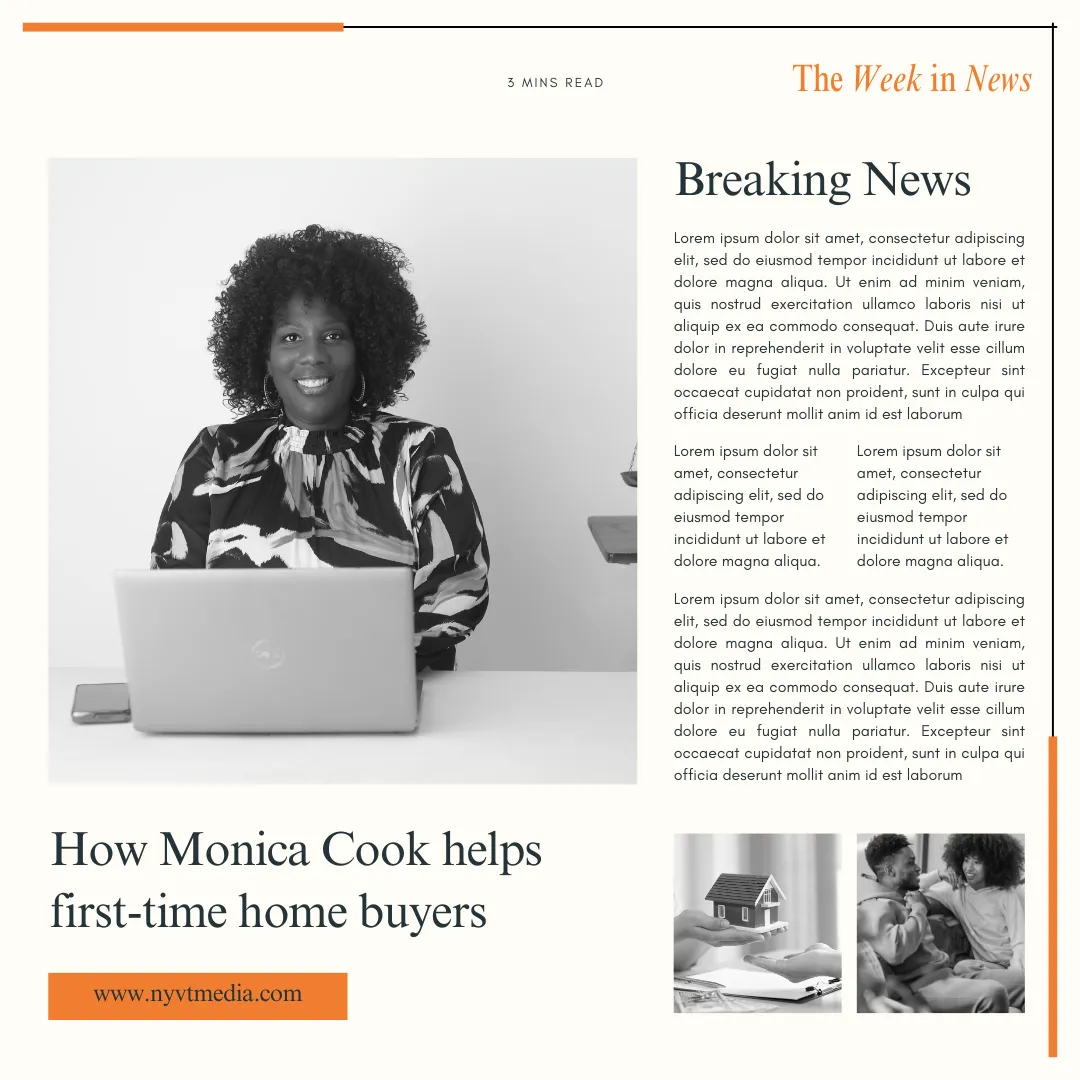 3 MINS READ

The Week in News

Breaking News

Lorem ipsum dolor sit amet, consectetur adipiscing elit, sed do eiusmod tempor incididunt ut labore et dolore magna aliqua. Ut enim ad minim veniam, quis nostrud exercitation ullamco laboris nisi ut aliquip ex ea commodo consequat. Duis aute irure dolor in reprehenderit in voluptate velit esse cillum dolore eu fugiat nulla pariatur. Excepteur sint occaecat cupidatat non proident, sunt in culpa qui officia deserunt mollit anim id est laborum

Lorem ipsum dolor sit amet, consectetur adipiscing elit, sed do eiusmod tempor incididunt ut labore et dolore magna aliqua.

Lorem ipsum dolor sit amet, consectetur adipiscing elit, sed do eiusmod tempor incididunt ut labore et dolore magna aliqua.

Lorem ipsum dolor sit amet, consectetur adipiscing elit, sed do eiusmod tempor incididunt ut labore et dolore magna aliqua. Ut enim ad minim veniam, quis nostrud exercitation ullamco laboris nisi ut aliquip ex ea commodo consequat. Duis aute irure dolor in reprehenderit in voluptate velit esse cillum dolore eu fugiat nulla pariatur. Excepteur sint occaecat cupidatat non proident, sunt in culpa qui officia deserunt mollit anim id est laborum

How Monica Cook helps first-time home buyers

www.nyvtmedia.com